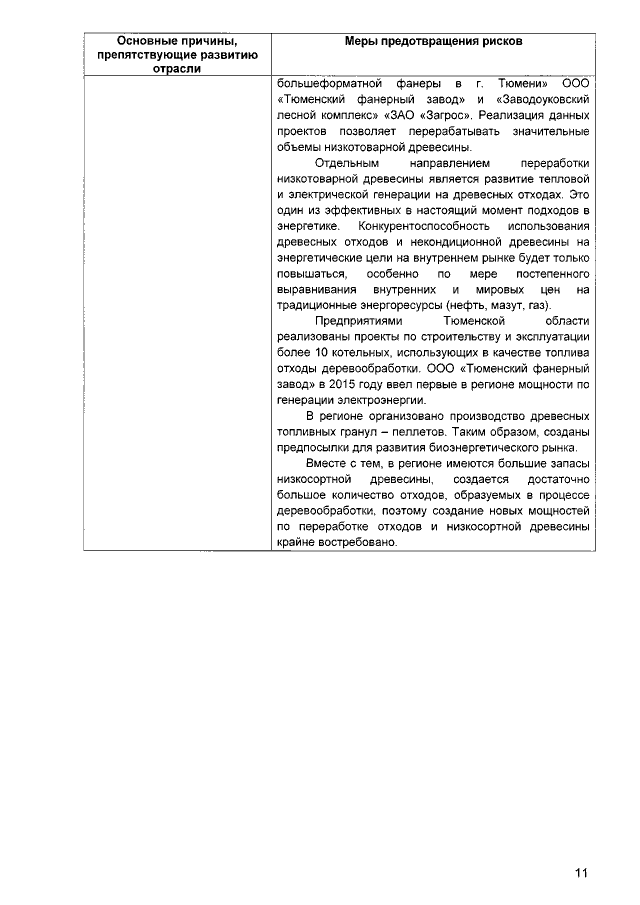 | Основные причины, препятствующие развитию отрасли | Меры предотвращения рисков |
|---|---|
| | большеформатной фанеры в г. Тюмени» ООО «Тюменский фанерный завод» и «Заводоуковский лесной комплекс» «ЗАО «Загрос». Реализация данных проектов позволяет перерабатывать значительные объемы низкотоварной древесины.<br>Отдельным направлением переработки низкотоварной древесины является развитие тепловой и электрической генерации на древесных отходах. Это один из эффективных в настоящий момент подходов в энергетике. Конкурентоспособность использования древесных отходов и некондиционной древесины на энергетические цели на внутреннем рынке будет только повышаться, особенно по мере постепенного выравнивания внутренних и мировых цен на традиционные энергоресурсы (нефть, мазут, газ).<br>Предприятиями Тюменской области реализованы проекты по строительству и эксплуатации более 10 котельных, использующих в качестве топлива отходы деревообработки. ООО «Тюменский фанерный завод» в 2015 году ввел первые в регионе мощности по генерации электроэнергии.<br>В регионе организовано производство древесных топливных гранул – пеллетов. Таким образом, созданы предпосылки для развития биоэнергетического рынка.<br>Вместе с тем, в регионе имеются большие запасы низкосортной древесины, создается достаточно большое количество отходов, образуемых в процессе деревообработки, поэтому создание новых мощностей по переработке отходов и низкосортной древесины крайне востребовано. |

11